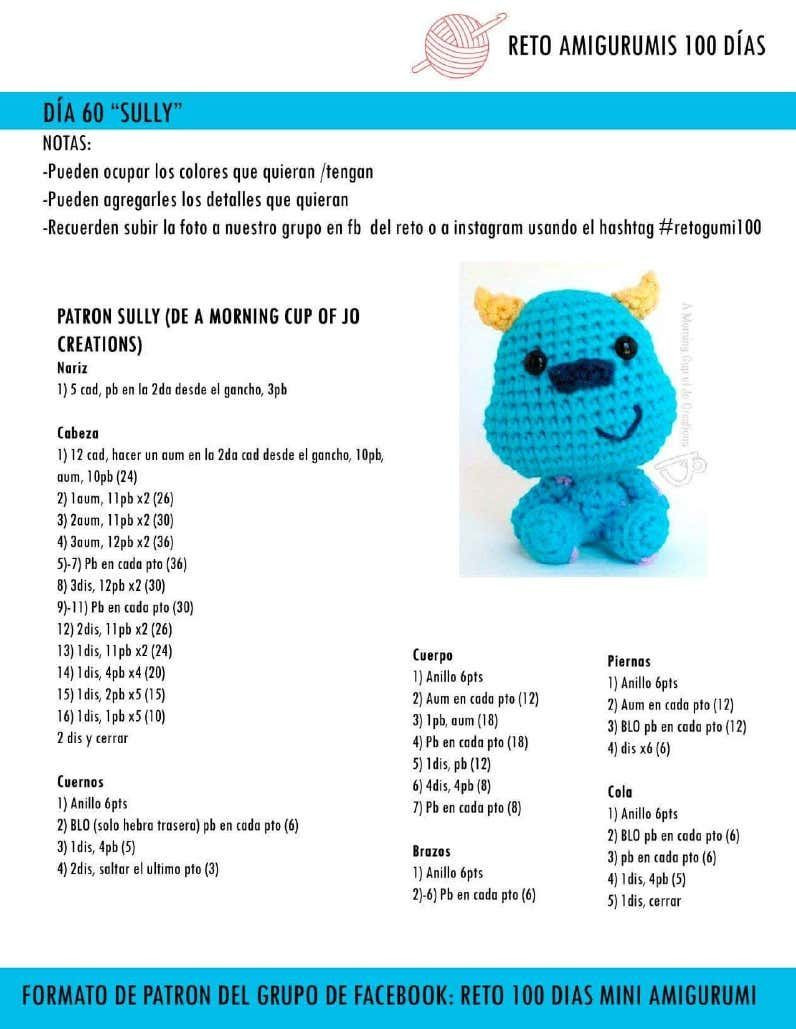 RETO AMIGURUMIS 100 DÍAS

DÍA 60 "SULLY"

NOTAS:

-Pueden ocupar los colores que quieran /tengan

-Pueden agregarles los detalles que quieran

-Recuerden subir la foto a nuestro grupo en fb del reto o a instagram usando el hashtag #retogumi100

A Morning Cup of Jo Creations

PATRON SULLY (DE A MORNING CUP OF JO CREATIONS)

Nariz
1) 5 cad, pb en la 2da desde el gancho, 3pb

Cabeza
1) 12 cad, hacer un aum en la 2da cad desde el gancho, 10pb, aum, 10pb (24)
2) 1aum, 11pb x2 (26)
3) 2aum, 11pb x2 (30)
4) 3aum, 12pb x2 (36)
5)-7) Pb en cada pto (36)
8) 3dis, 12pb x2 (30)
9)-11) Pb en cada pto (30)
12) 2dis, 11pb x2 (26)
13) 1dis, 11pb x2 (24)
14) 1dis, 4pb x4 (20)
15) 1dis, 2pb x5 (15)
16) 1dis, 1pb x5 (10)
2 dis y cerrar

Cuernos
1) Anillo 6pts
2) BLO (solo hebra trasera) pb en cada pto (6)
3) 1dis, 4pb (5)
4) 2dis, saltar el ultimo pto (3)

Cuerpo
1) Anillo 6pts
2) Aum en cada pto (12)
3) 1pb, aum (18)
4) Pb en cada pto (18)
5) 1dis, pb (12)
6) 4dis, 4pb (8)
7) Pb en cada pto (8)

Brazos
1) Anillo 6pts
2)-6) Pb en cada pto (6)

Piernas
1) Anillo 6pts
2) Aum en cada pto (12)
3) BLO pb en cada pto (12)
4) dis x6 (6)

Cola
1) Anillo 6pts
2) BLO pb en cada pto (6)
3) pb en cada pto (6)
4) 1dis, 4pb (5)
5) 1dis, cerrar

FORMATO DE PATRON DEL GRUPO DE FACEBOOK: RETO 100 DIAS MINI AMIGURUMI